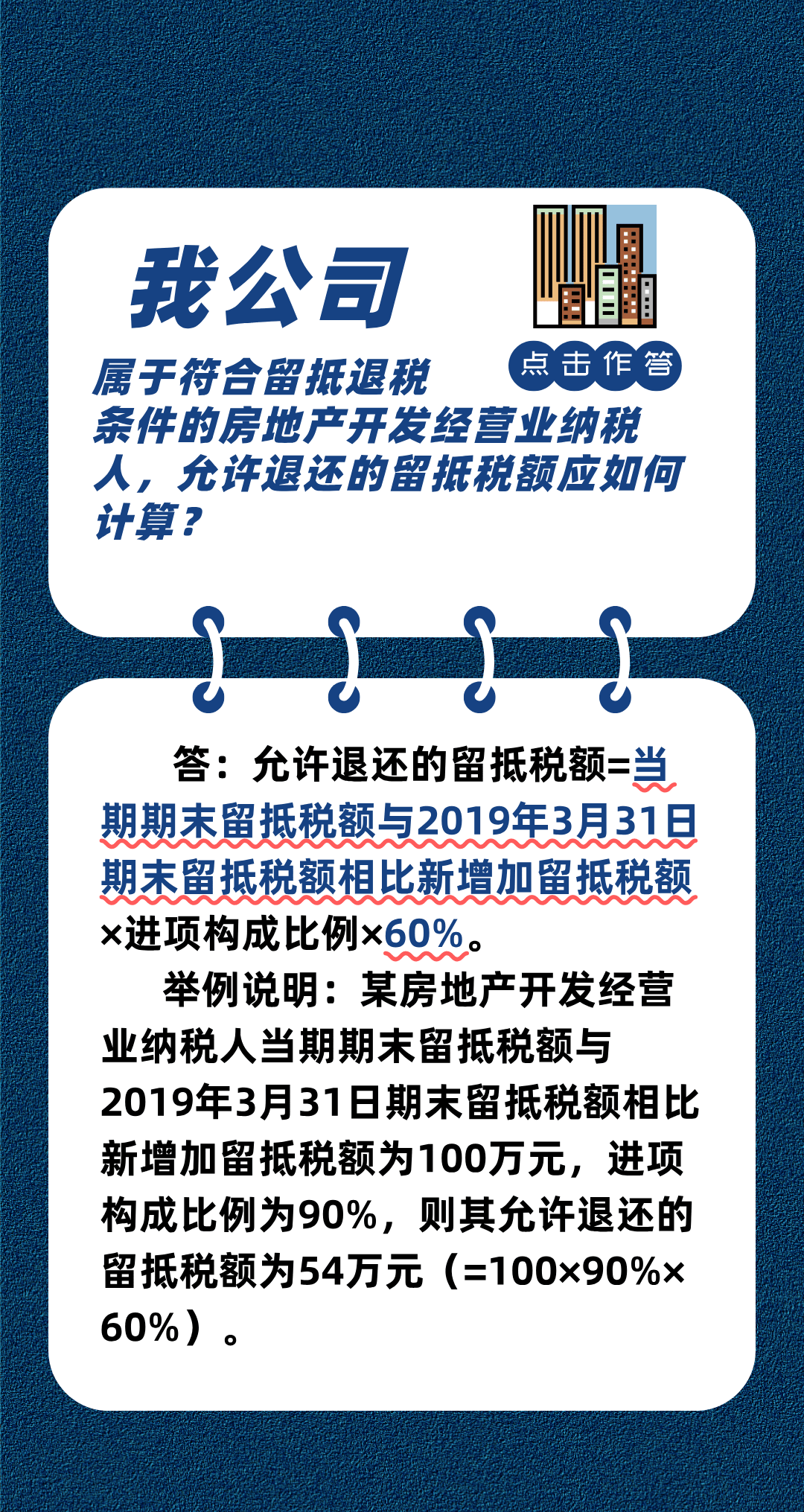 我公司

点击作答

属于符合留抵退税条件的房地产开发经营业纳税人，允许退还的留抵税额应如何计算？

答：允许退还的留抵税额=当期期末留抵税额与2019年3月31日期末留抵税额相比新增加留抵税额×进项构成比例×60%。

举例说明：某房地产开发经营业纳税人当期期末留抵税额与2019年3月31日期末留抵税额相比新增加留抵税额为100万元，进项构成比例为90%，则其允许退还的留抵税额为54万元（=100×90%×60%）。